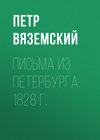 ПЕТР ВЯЗЕМСКИЙ

ПИСЬМА ИЗ ПЕТЕРБУРГА. 1828 Г.